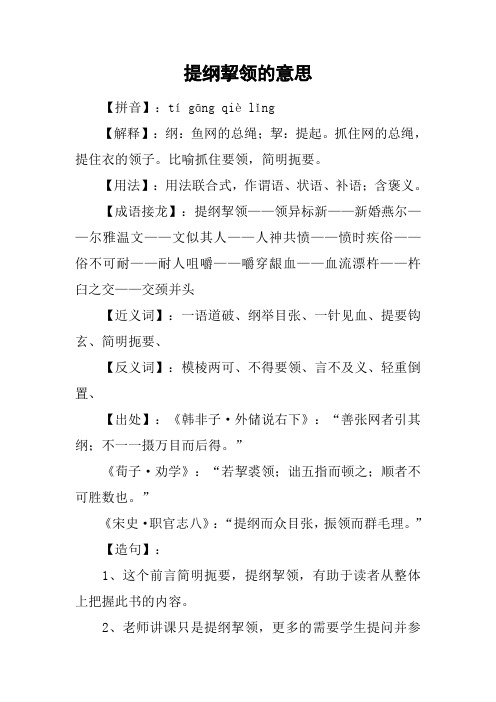 提纲挈领的意思

【拼音】：tí gāng qiè lǐng

【解释】：纲：鱼网的总绳；挈：提起。抓住网的总绳，提住衣的领子。比喻抓住要领，简明扼要。

【用法】：用法联合式，作谓语、状语、补语；含褒义。

【成语接龙】：提纲挈领——领异标新——新婚燕尔——尔雅温文——文似其人——人神共愤——愤时疾俗——俗不可耐——耐人咀嚼——嚼穿龈血——血流漂杵——杵臼之交——交颈并头

【近义词】：一语道破、纲举目张、一针见血、提要钩玄、简明扼要、

【反义词】：模棱两可、不得要领、言不及义、轻重倒置、

【出处】：《韩非子·外储说右下》：“善张网者引其纲；不一一摄万目而后得。”

《荀子·劝学》：“若挈裘领；诎五指而顿之；顺者不可胜数也。”

《宋史·职官志八》：“提纲而众目张，振领而群毛理。”

【造句】：

1、这个前言简明扼要，提纲挈领，有助于读者从整体上把握此书的内容。

2、老师讲课只是提纲挈领，更多的需要学生提问并参